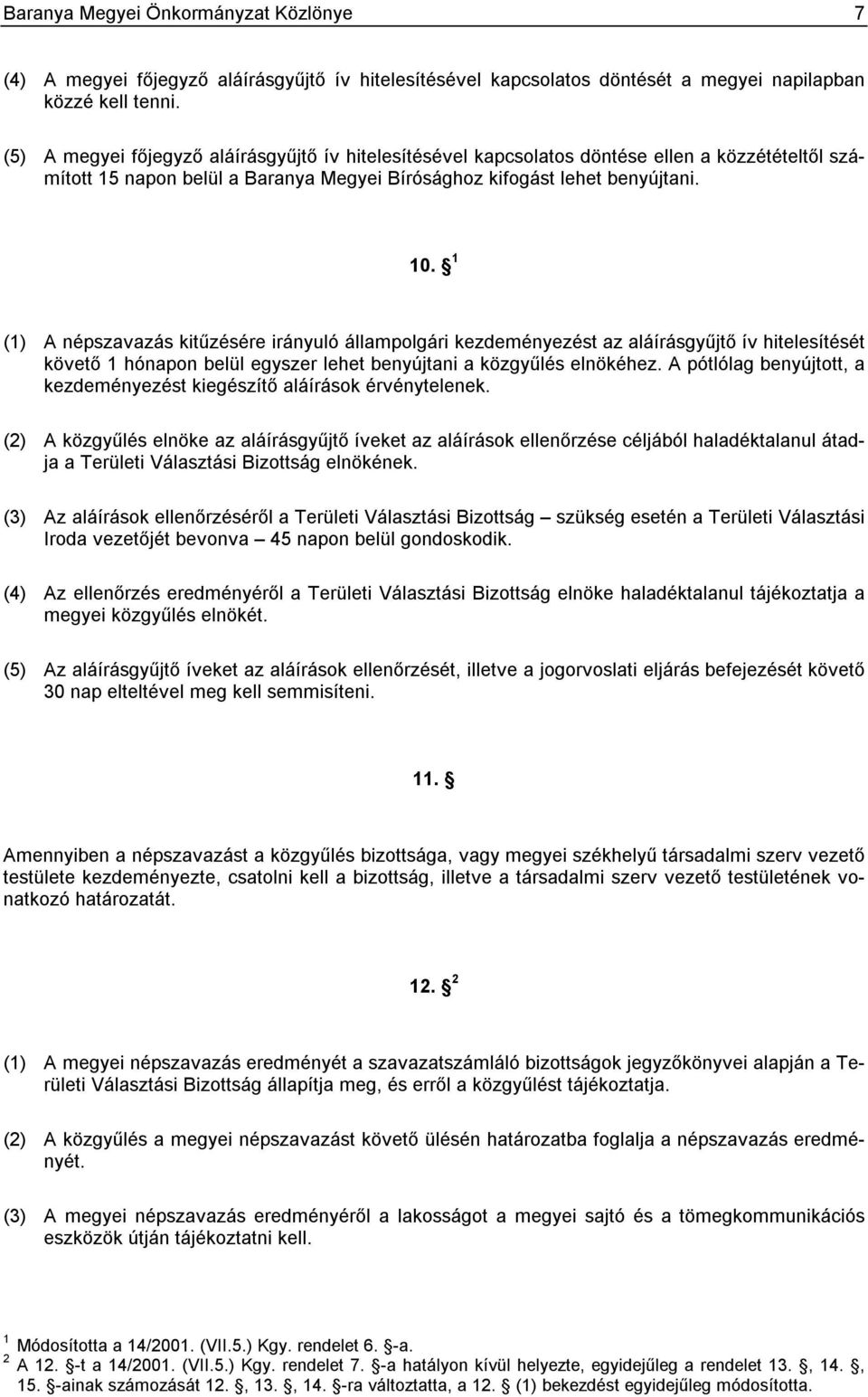 Baranya Megyei Önkormányzat Közlönye 7

(4) A megyei főjegyző aláírásgyűjtő ív hitelesítésével kapcsolatos döntését a megyei napilapban közzé kell tenni.

(5) A megyei főjegyző aláírásgyűjtő ív hitelesítésével kapcsolatos döntése ellen a közzétételtől számított 15 napon belül a Baranya Megyei Bírósághoz kifogást lehet benyújtani.

10. § $^1$

(1) A népszavazás kitűzésére irányuló állampolgári kezdeményezést az aláírásgyűjtő ív hitelesítését követő 1 hónapon belül egyszer lehet benyújtani a közgyűlés elnökéhez. A pótlólag benyújtott, a kezdeményezést kiegészítő aláírások érvénytelenek.

(2) A közgyűlés elnöke az aláírásgyűjtő íveket az aláírások ellenőrzése céljából haladéktalanul átadja a Területi Választási Bizottság elnökének.

(3) Az aláírások ellenőrzéséről a Területi Választási Bizottság – szükség esetén a Területi Választási Iroda vezetőjét bevonva – 45 napon belül gondoskodik.

(4) Az ellenőrzés eredményéről a Területi Választási Bizottság elnöke haladéktalanul tájékoztatja a megyei közgyűlés elnökét.

(5) Az aláírásgyűjtő íveket az aláírások ellenőrzését, illetve a jogorvoslati eljárás befejezését követő 30 nap elteltével meg kell semmisíteni.

11. §

Amennyiben a népszavazást a közgyűlés bizottsága, vagy megyei székhelyű társadalmi szerv vezető testülete kezdeményezte, csatolni kell a bizottság, illetve a társadalmi szerv vezető testületének vonatkozó határozatát.

12. § $^2$

(1) A megyei népszavazás eredményét a szavazatszámláló bizottságok jegyzőkönyvei alapján a Területi Választási Bizottság állapítja meg, és erről a közgyűlést tájékoztatja.

(2) A közgyűlés a megyei népszavazást követő ülésén határozatba foglalja a népszavazás eredményét.

(3) A megyei népszavazás eredményéről a lakosságot a megyei sajtó és a tömegkommunikációs eszközök útján tájékoztatni kell.

$^1$ Módosította a 14/2001. (VII.5.) Kgy. rendelet 6. §-a.
$^2$ A 12. §-t a 14/2001. (VII.5.) Kgy. rendelet 7. §-a hatályon kívül helyezte, egyidejűleg a rendelet 13. §, 14. §, 15. §-ainak számozását 12. §, 13. §, 14. §-ra változtatta, a 12. § (1) bekezdést egyidejűleg módosította.